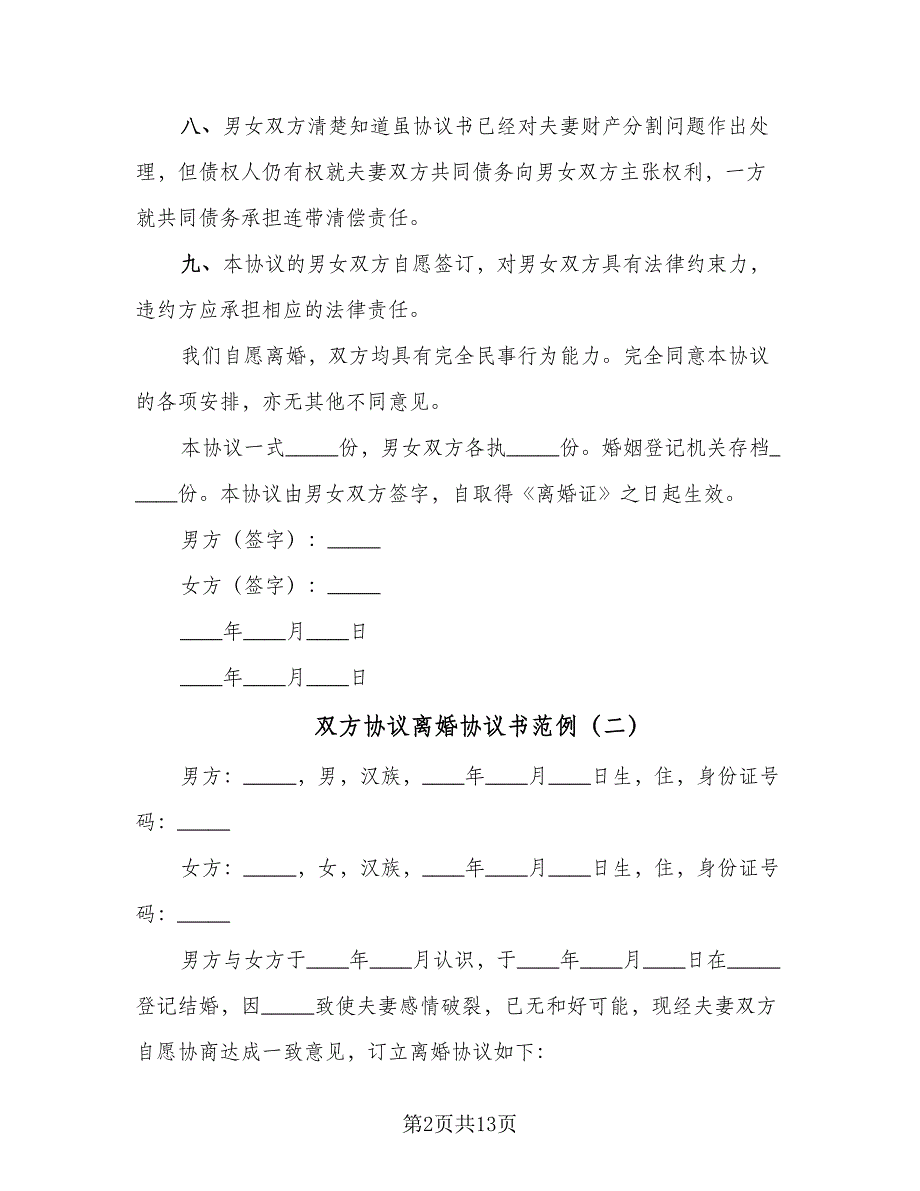 八、男女双方清楚知道虽协议书已经对夫妻财产分割问题作出处理，但债权人仍有权就夫妻双方共同债务向男女双方主张权利，一方就共同债务承担连带清偿责任。

九、本协议的男女双方自愿签订，对男女双方具有法律约束力，违约方应承担相应的法律责任。

我们自愿离婚，双方均具有完全民事行为能力。完全同意本协议的各项安排，亦无其他不同意见。

本协议一式_____份，男女双方各执_____份。婚姻登记机关存档_____份。本协议由男女双方签字，自取得《离婚证》之日起生效。

男方（签字）：_____

女方（签字）：_____

____年____月____日

____年____月____日

双方协议离婚协议书范例（二）

男方：_____，男，汉族，____年____月____日生，住，身份证号码：_____

女方：_____，女，汉族，____年____月____日生，住，身份证号码：_____

男方与女方于____年____月认识，于____年____月____日在_____登记结婚，因_____致使夫妻感情破裂，已无和好可能，现经夫妻双方自愿协商达成一致意见，订立离婚协议如下:

第2页共13页